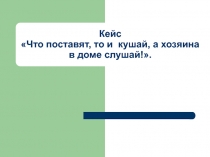 Кейс
«Что поставят, то и кушай, а хозяина в доме слушай!».